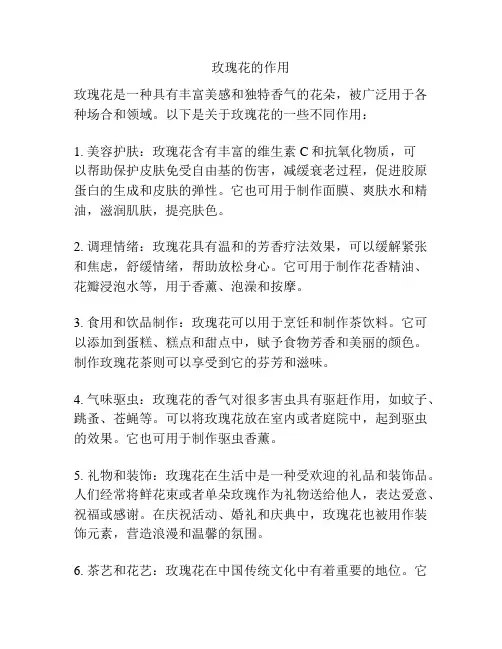 玫瑰花的作用

玫瑰花是一种具有丰富美感和独特香气的花朵，被广泛用于各种场合和领域。以下是关于玫瑰花的一些不同作用：

1. 美容护肤：玫瑰花含有丰富的维生素 C 和抗氧化物质，可以帮助保护皮肤免受自由基的伤害，减缓衰老过程，促进胶原蛋白的生成和皮肤的弹性。它也可用于制作面膜、爽肤水和精油，滋润肌肤，提亮肤色。

2. 调理情绪：玫瑰花具有温和的芳香疗法效果，可以缓解紧张和焦虑，舒缓情绪，帮助放松身心。它可用于制作花香精油、花瓣浸泡水等，用于香薰、泡澡和按摩。

3. 食用和饮品制作：玫瑰花可以用于烹饪和制作茶饮料。它可以添加到蛋糕、糕点和甜点中，赋予食物芳香和美丽的颜色。制作玫瑰花茶则可以享受到它的芬芳和滋味。

4. 气味驱虫：玫瑰花的香气对很多害虫具有驱赶作用，如蚊子、跳蚤、苍蝇等。可以将玫瑰花放在室内或者庭院中，起到驱虫的效果。它也可用于制作驱虫香薰。

5. 礼物和装饰：玫瑰花在生活中是一种受欢迎的礼品和装饰品。人们经常将鲜花束或者单朵玫瑰作为礼物送给他人，表达爱意、祝福或感谢。在庆祝活动、婚礼和庆典中，玫瑰花也被用作装饰元素，营造浪漫和温馨的氛围。

6. 茶艺和花艺：玫瑰花在中国传统文化中有着重要的地位。它